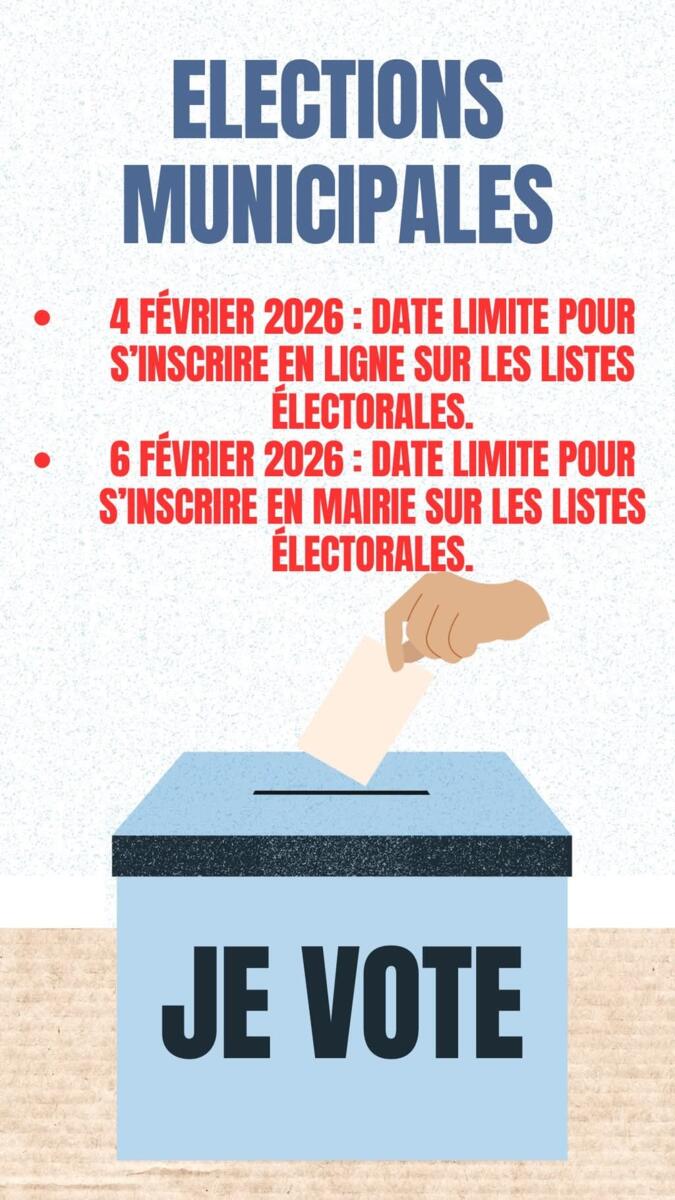 ELECTIONS MUNICIPALES

• 4 FÉVRIER 2026 : DATE LIMITE POUR S'INSCRIRE EN LIGNE SUR LES LISTES ÉLECTORALES.
• 6 FÉVRIER 2026 : DATE LIMITE POUR S'INSCRIRE EN MAIRIE SUR LES LISTES ÉLECTORALES.

JE VOTE